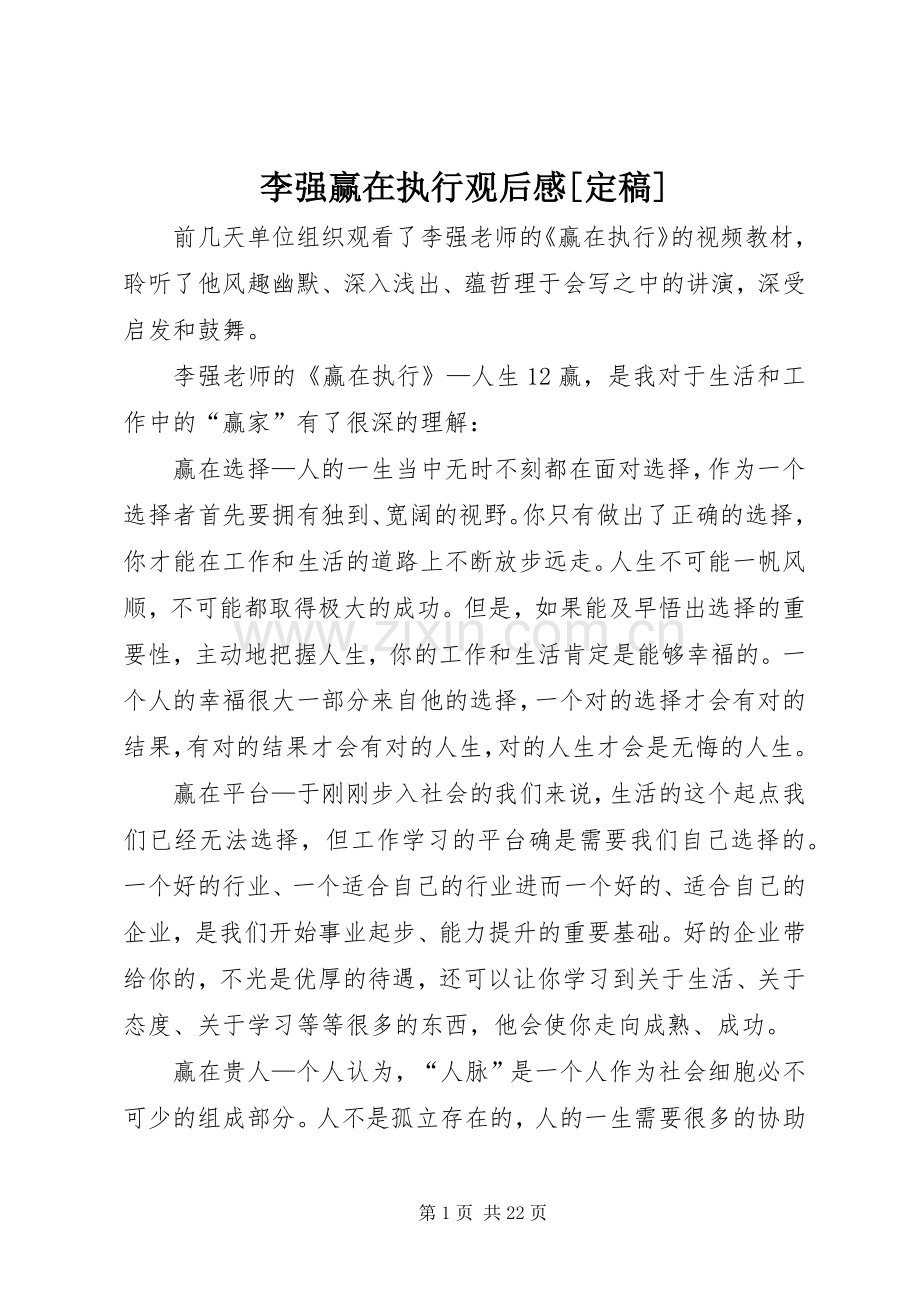 李强赢在执行观后感[定稿]

前几天单位组织观看了李强老师的《赢在执行》的视频教材，聆听了他风趣幽默、深入浅出、蕴哲理于会写之中的讲演，深受启发和鼓舞。

李强老师的《赢在执行》—人生12赢，是我对于生活和工作中的“赢家”有了很深的理解：

赢在选择—人的一生当中无时不刻都在面对选择，作为一个选择者首先要拥有独到、宽阔的视野。你只有做出了正确的选择，你才能在工作和生活的道路上不断放步远走。人生不可能一帆风顺，不可能都取得极大的成功。但是，如果能及早悟出选择的重要性，主动地把握人生，你的工作和生活肯定是能够幸福的。一个人的幸福很大一部分来自他的选择，一个对的选择才会有对的结果，有对的结果才会有对的人生，对的人生才会是无悔的人生。

赢在平台—于刚刚步入社会的我们来说，生活的这个起点我们已经无法选择，但工作学习的平台确是需要我们自己选择的。一个好的行业、一个适合自己的行业进而一个好的、适合自己的企业，是我们开始事业起步、能力提升的重要基础。好的企业带给你的，不光是优厚的待遇，还可以让你学习到关于生活、关于态度、关于学习等等很多的东西，他会使你走向成熟、成功。

赢在贵人—个人认为，“人脉”是一个人作为社会细胞必不可少的组成部分。人不是孤立存在的，人的一生需要很多的协助

第1页 共22页

www.zixin.com.cn